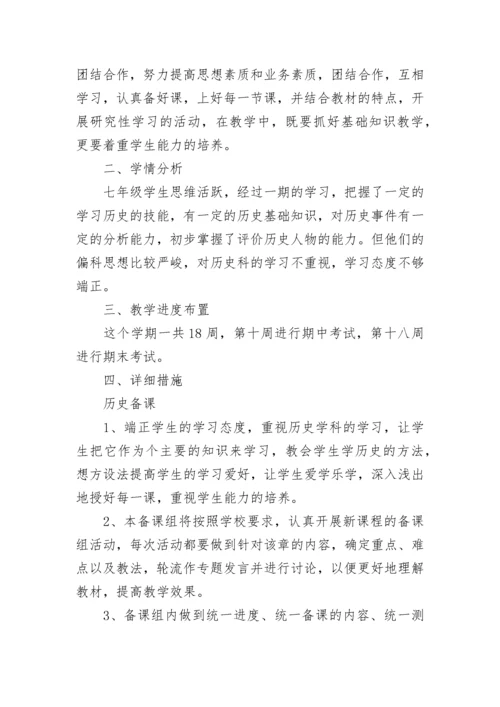 团结合作，努力提高思想素质和业务素质，团结合作，互相学习，认真备好课，上好每一节课，并结合教材的特点，开展研究性学习的活动，在教学中，既要抓好基础知识教学，更要着重学生能力的培养。

二、学情分析

七年级学生思维活跃，经过一期的学习，把握了一定的学习历史的技能，有一定的历史基础知识，对历史事件有一定的分析能力，初步掌握了评价历史人物的能力。但他们的偏科思想比较严峻，对历史科的学习不重视，学习态度不够端正。

三、教学进度布置

这个学期一共18周，第十周进行期中考试，第十八周进行期末考试。

四、详细措施

历史备课

1、端正学生的学习态度，重视历史学科的学习，让学生把它作为个主要的知识来学习，教会学生学历史的方法，想方设法提高学生的学习爱好，让学生爱学乐学，深入浅出地授好每一课，重视学生能力的培养。

2、本备课组将按照学校要求，认真开展新课程的备课组活动，每次活动都要做到针对该章的内容，确定重点、难点以及教法，轮流作专题发言并进行讨论，以便更好地理解教材，提高教学效果。

3、备课组内做到统一进度、统一备课的内容、统一测